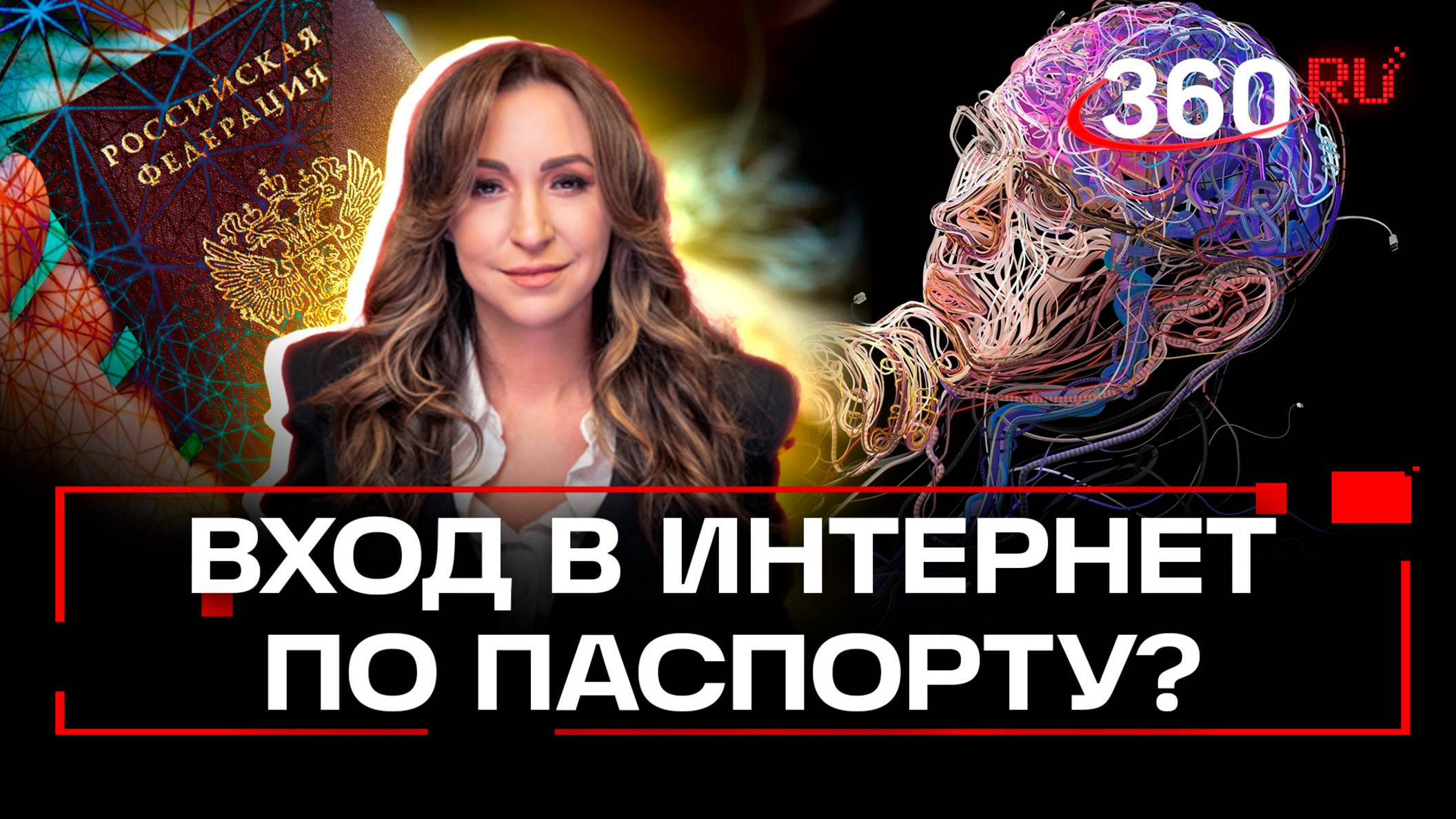 РОССИЙСКАЯ ФЕДЕРАЦИЯ

360 RU

ВХОД В ИНТЕРНЕТ ПО ПАСПОРТУ?